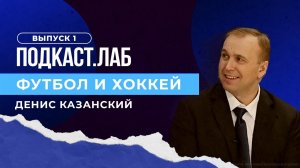 ВЫПУСК 1
ПОДКАСТ.ЛАБ
ФУТБОЛ И ХОККЕЙ
ДЕНИС КАЗАНСКИЙ